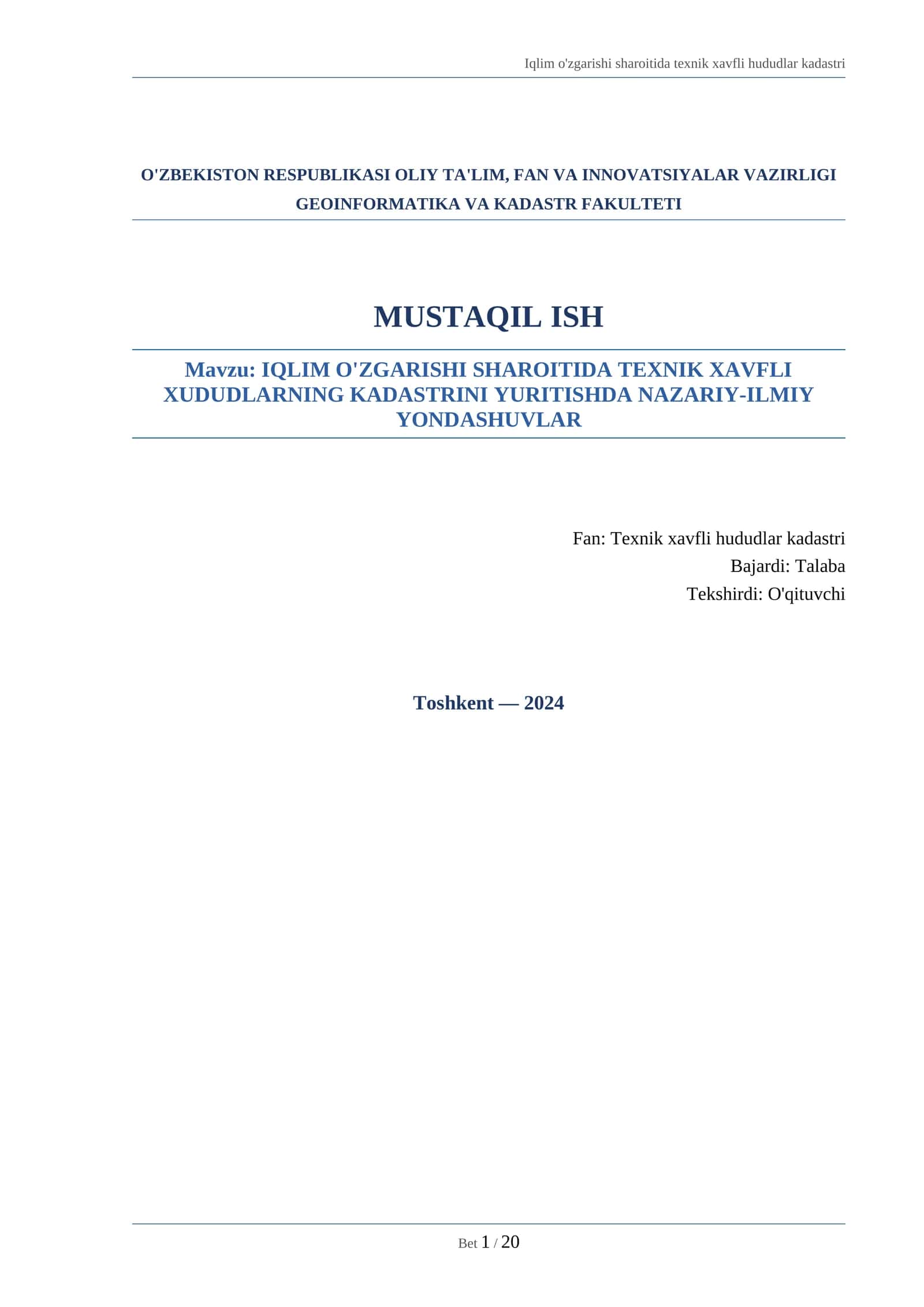 Iqlim o'zgarishi sharoitida texnik xavfli hududlar kadastri

O'ZBEKISTON RESPUBLIKASI OLIY TA'LIM, FAN VA INNOVATSIYALAR VAZIRLIGI
GEOINFORMATIKA VA KADASTR FAKULTETI

MUSTAQIL ISH

Mavzu: IQLIM O'ZGARISHI SHAROITIDA TEXNIK XAVFLI XUDUDLARNING KADASTRINI YURITISHDA NAZARIY-ILMIY YONDASHUVLAR

Fan: Texnik xavfli hududlar kadastri
Bajardi: Talaba
Tekshirdi: O'qituvchi

Toshkent — 2024

Bet 1 / 20